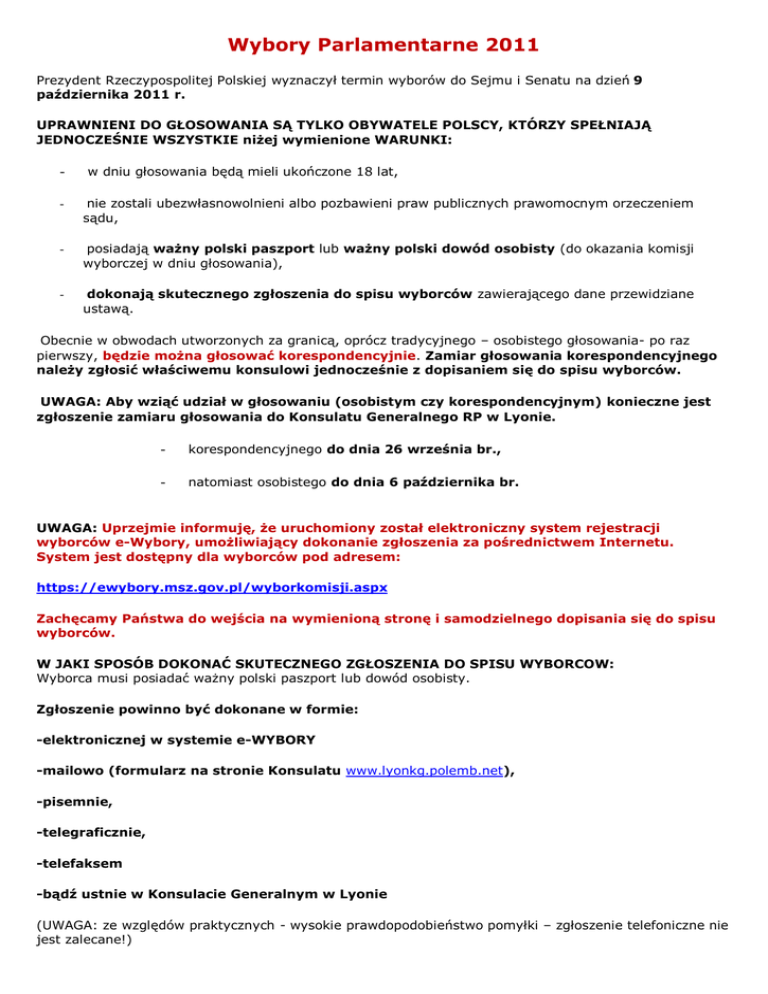 Wybory Parlamentarne 2011

Prezydent Rzeczypospolitej Polskiej wyznaczył termin wyborów do Sejmu i Senatu na dzień 9 października 2011 r.

UPRAWNIENI DO GŁOSOWANIA SĄ TYLKO OBYWATELE POLSCY, KTÓRZY SPEŁNIAJĄ JEDNOCZEŚNIE WSZYSTKIE niżej wymienione WARUNKI:

- w dniu głosowania będą mieli ukończone 18 lat,

- nie zostali ubezwłasnowolnieni albo pozbawieni praw publicznych prawomocnym orzeczeniem sądu,

- posiadają ważny polski paszport lub ważny polski dowód osobisty (do okazania komisji wyborczej w dniu głosowania),

- dokonają skutecznego zgłoszenia do spisu wyborców zawierającego dane przewidziane ustawą.

Obecnie w obwodach utworzonych za granicą, oprócz tradycyjnego – osobistego głosowania- po raz pierwszy, będzie można głosować korespondencyjnie. Zamiar głosowania korespondencyjnego należy zgłosić właściwemu konsulowi jednocześnie z dopisaniem się do spisu wyborców.

UWAGA: Aby wziąć udział w głosowaniu (osobistym czy korespondencyjnym) konieczne jest zgłoszenie zamiaru głosowania do Konsulatu Generalnego RP w Lyonie.

- korespondencyjnego do dnia 26 września br.,

- natomiast osobistego do dnia 6 października br.

UWAGA: Uprzejmie informuję, że uruchomiony został elektroniczny system rejestracji wyborców e-Wybory, umożliwiający dokonanie zgłoszenia za pośrednictwem Internetu. System jest dostępny dla wyborców pod adresem:

https://ewybory.msz.gov.pl/wyborkomisji.aspx

Zachęcamy Państwa do wejścia na wymienioną stronę i samodzielnego dopisania się do spisu wyborców.

W JAKI SPOSÓB DOKONAĆ SKUTECZNEGO ZGŁOSZENIA DO SPISU WYBORCOW:
Wyborca musi posiadać ważny polski paszport lub dowód osobisty.

Zgłoszenie powinno być dokonane w formie:

-elektronicznej w systemie e-WYBORY

-mailowo (formularz na stronie Konsulatu www.lyonkg.polemb.net),

-pisemnie,

-telegraficznie,

-telefaksem

-bądź ustnie w Konsulacie Generalnym w Lyonie

(UWAGA: ze względów praktycznych - wysokie prawdopodobieństwo pomyłki – zgłoszenie telefoniczne nie jest zalecane!)